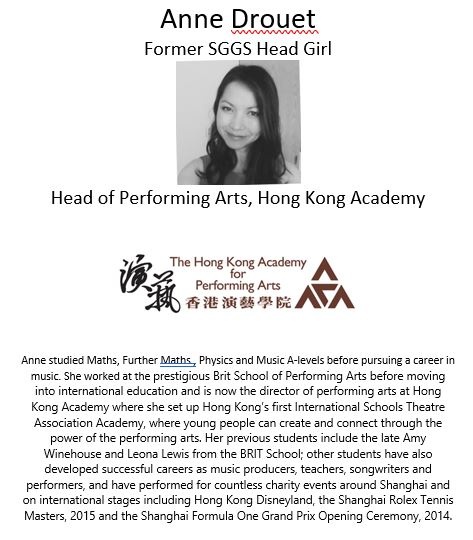 Anne Drouet

Former SGGS Head Girl

Head of Performing Arts, Hong Kong Academy

演藝

The Hong Kong Academy for Performing Arts

香港演藝學院

Anne studied Maths, Further Maths , Physics and Music A-levels before pursuing a career in music. She worked at the prestigious Brit School of Performing Arts before moving into international education and is now the director of performing arts at Hong Kong Academy where she set up Hong Kong's first International Schools Theatre Association Academy, where young people can create and connect through the power of the performing arts. Her previous students include the late Amy Winehouse and Leona Lewis from the BRIT School; other students have also developed successful careers as music producers, teachers, songwriters and performers, and have performed for countless charity events around Shanghai and on international stages including Hong Kong Disneyland, the Shanghai Rolex Tennis Masters, 2015 and the Shanghai Formula One Grand Prix Opening Ceremony, 2014.